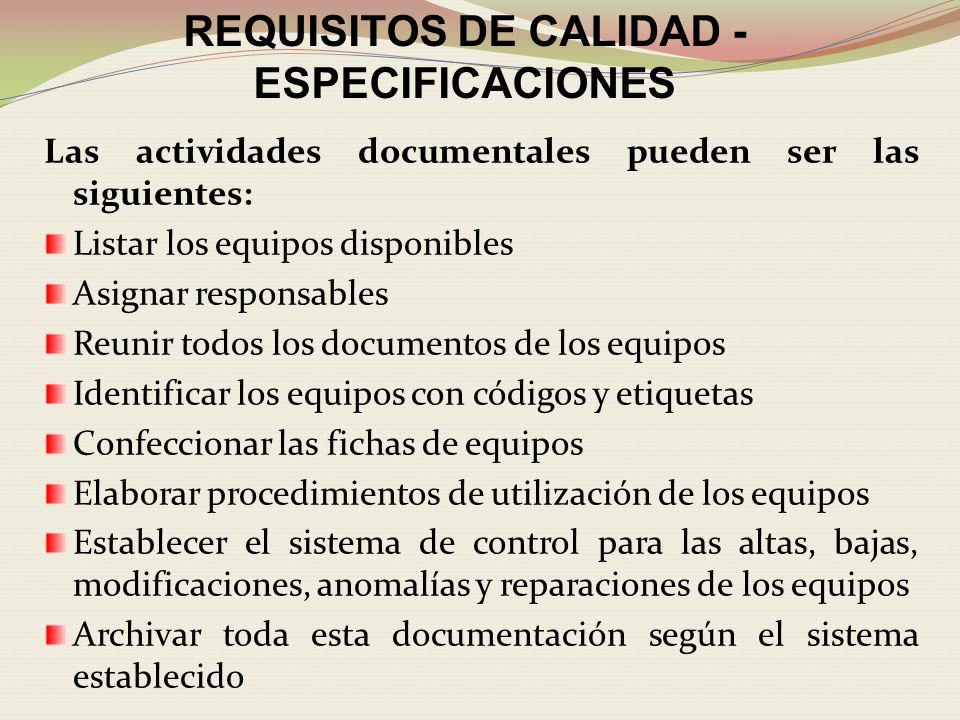 REQUISITOS DE CALIDAD - ESPECIFICACIONES

Las actividades documentales pueden ser las siguientes:

Listar los equipos disponibles

Asignar responsables

Reunir todos los documentos de los equipos

Identificar los equipos con códigos y etiquetas

Confeccionar las fichas de equipos

Elaborar procedimientos de utilización de los equipos

Establecer el sistema de control para las altas, bajas, modificaciones, anomalías y reparaciones de los equipos

Archivar toda esta documentación según el sistema establecido